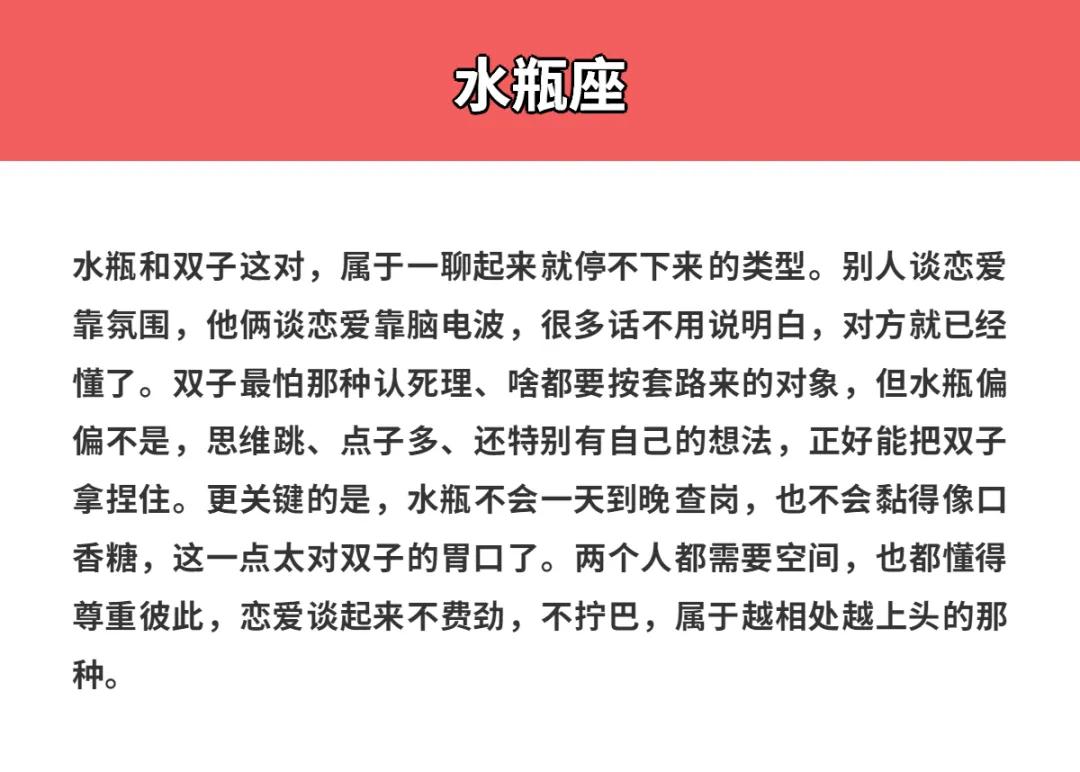 水瓶座

水瓶和双子这对，属于一聊起来就停不下来的类型。别人谈恋爱靠氛围，他俩谈恋爱靠脑电波，很多话不用说明白，对方就已经懂了。双子最怕那种认死理、啥都要按套路来的对象，但水瓶偏偏不是，思维跳、点子多、还特别有自己的想法，正好能把双子拿捏住。更关键的是，水瓶不会一天到晚查岗，也不会黏得像口香糖，这一点太对双子的胃口了。两个人都需要空间，也都懂得尊重彼此，恋爱谈起来不费劲，不拧巴，属于越相处越上头的那种。